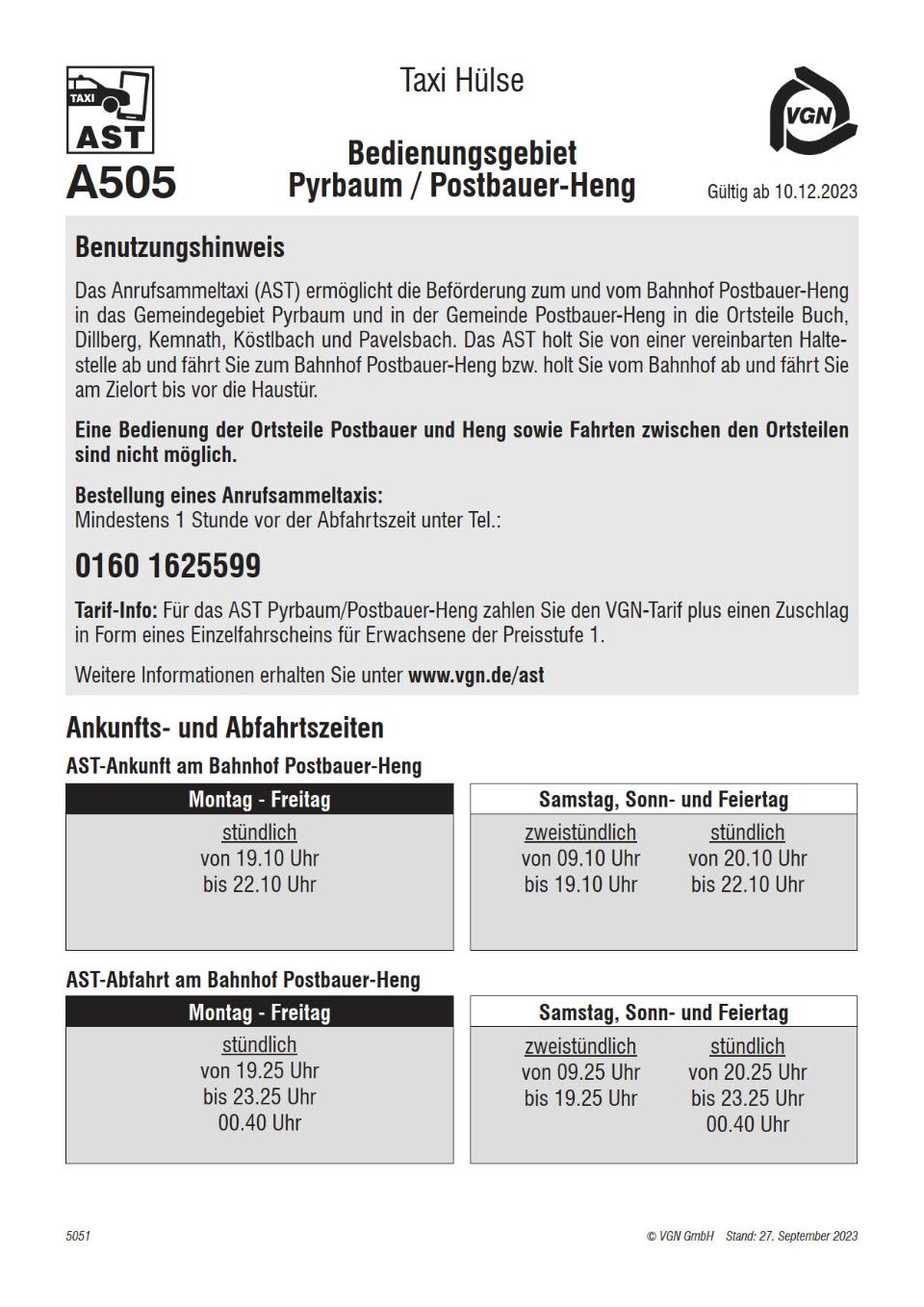 TAXI
AST
A505

Taxi Hülse

Bedienungsgebiet
Pyrbaum / Postbauer-Heng

VGN

Gültig ab 10.12.2023

Benutzungshinweis

Das Anrufsammeltaxi (AST) ermöglicht die Beförderung zum und vom Bahnhof Postbauer-Heng in das Gemeindegebiet Pyrbaum und in der Gemeinde Postbauer-Heng in die Ortsteile Buch, Dillberg, Kemnath, Köstlbach und Pavelsbach. Das AST holt Sie von einer vereinbarten Haltestelle ab und fährt Sie zum Bahnhof Postbauer-Heng bzw. holt Sie vom Bahnhof ab und fährt Sie am Zielort bis vor die Haustür.

Eine Bedienung der Ortsteile Postbauer und Heng sowie Fahrten zwischen den Ortsteilen sind nicht möglich.

Bestellung eines Anrufsammeltaxis:
Mindestens 1 Stunde vor der Abfahrtszeit unter Tel.:

0160 1625599

Tarif-Info: Für das AST Pyrbaum/Postbauer-Heng zahlen Sie den VGN-Tarif plus einen Zuschlag in Form eines Einzelfahrscheins für Erwachsene der Preisstufe 1.

Weitere Informationen erhalten Sie unter www.vgn.de/ast

Ankunfts- und Abfahrtszeiten

AST-Ankunft am Bahnhof Postbauer-Heng

Montag - Freitag
stündlich
von 19.10 Uhr
bis 22.10 Uhr

Samstag, Sonn- und Feiertag
zweistündlich
von 09.10 Uhr
bis 19.10 Uhr
stündlich
von 20.10 Uhr
bis 22.10 Uhr

AST-Abfahrt am Bahnhof Postbauer-Heng

Montag - Freitag
stündlich
von 19.25 Uhr
bis 23.25 Uhr
00.40 Uhr

Samstag, Sonn- und Feiertag
zweistündlich
von 09.25 Uhr
bis 19.25 Uhr
stündlich
von 20.25 Uhr
bis 23.25 Uhr
00.40 Uhr

5051

© VGN GmbH Stand: 27. September 2023